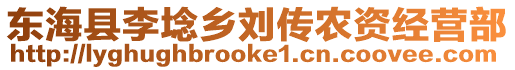 东海县李埝乡刘传农资经营部
http://lyghughbrooke1.cn.coovee.com